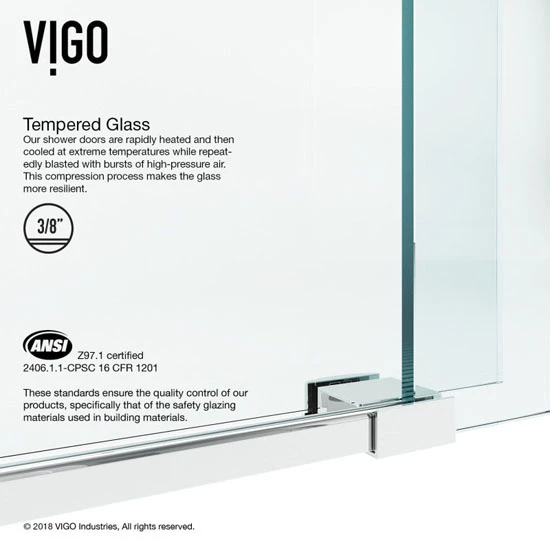 VIGO

Tempered Glass
Our shower doors are rapidly heated and then cooled at extreme temperatures while repeatedly blasted with bursts of high-pressure air. This compression process makes the glass more resilient.

3/8"

ANSI
Z97.1 certified
2406.1.1-CPSC 16 CFR 1201

These standards ensure the quality control of our products, specifically that of the safety glazing materials used in building materials.

© 2018 VIGO Industries, All rights reserved.